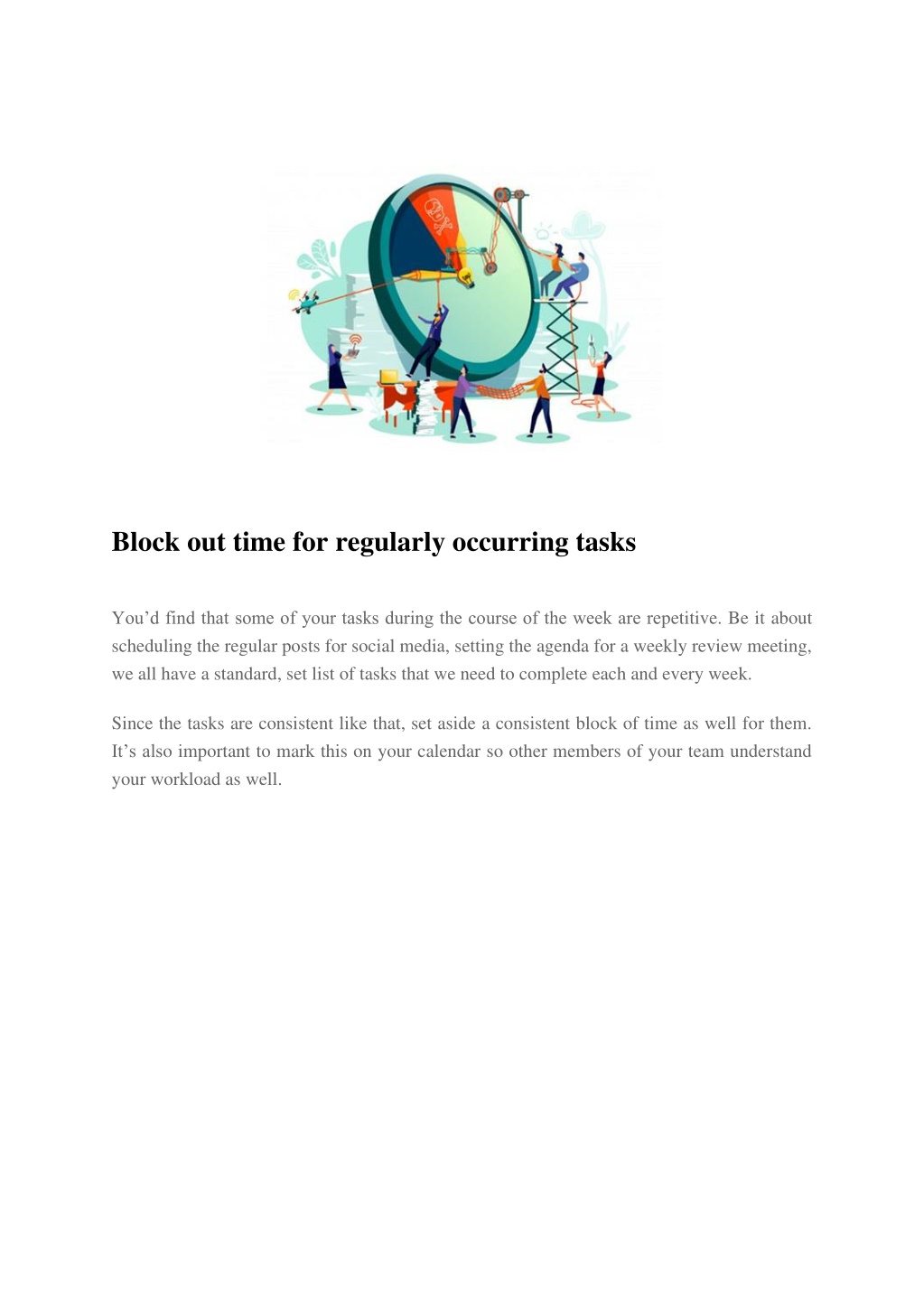 Block out time for regularly occurring tasks

You’d find that some of your tasks during the course of the week are repetitive. Be it about scheduling the regular posts for social media, setting the agenda for a weekly review meeting, we all have a standard, set list of tasks that we need to complete each and every week.

Since the tasks are consistent like that, set aside a consistent block of time as well for them. It’s also important to mark this on your calendar so other members of your team understand your workload as well.